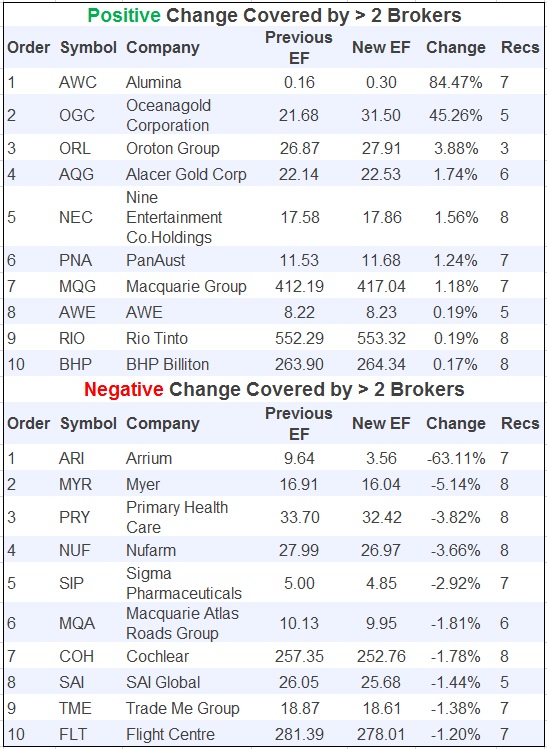 Positive Change Covered by > 2 Brokers

| Order | Symbol | Company | Previous EF | New EF | Change | Recs |
|---|---|---|---|---|---|---|
| 1 | AWC | Alumina | 0.16 | 0.30 | 84.47% | 7 |
| 2 | OGC | Oceanagold Corporation | 21.68 | 31.50 | 45.26% | 5 |
| 3 | ORL | Oroton Group | 26.87 | 27.91 | 3.88% | 3 |
| 4 | AQG | Alacer Gold Corp | 22.14 | 22.53 | 1.74% | 6 |
| 5 | NEC | Nine Entertainment Co.Holdings | 17.58 | 17.86 | 1.56% | 8 |
| 6 | PNA | PanAust | 11.53 | 11.68 | 1.24% | 7 |
| 7 | MQG | Macquarie Group | 412.19 | 417.04 | 1.18% | 7 |
| 8 | AWE | AWE | 8.22 | 8.23 | 0.19% | 5 |
| 9 | RIO | Rio Tinto | 552.29 | 553.32 | 0.19% | 8 |
| 10 | BHP | BHP Billiton | 263.90 | 264.34 | 0.17% | 8 |

Negative Change Covered by > 2 Brokers

| Order | Symbol | Company | Previous EF | New EF | Change | Recs |
|---|---|---|---|---|---|---|
| 1 | ARI | Arrium | 9.64 | 3.56 | -63.11% | 7 |
| 2 | MYR | Myer | 16.91 | 16.04 | -5.14% | 8 |
| 3 | PRY | Primary Health Care | 33.70 | 32.42 | -3.82% | 8 |
| 4 | NUF | Nufarm | 27.99 | 26.97 | -3.66% | 8 |
| 5 | SIP | Sigma Pharmaceuticals | 5.00 | 4.85 | -2.92% | 7 |
| 6 | MQA | Macquarie Atlas Roads Group | 10.13 | 9.95 | -1.81% | 6 |
| 7 | COH | Cochlear | 257.35 | 252.76 | -1.78% | 8 |
| 8 | SAI | SAI Global | 26.05 | 25.68 | -1.44% | 5 |
| 9 | TME | Trade Me Group | 18.87 | 18.61 | -1.38% | 7 |
| 10 | FLT | Flight Centre | 281.39 | 278.01 | -1.20% | 7 |